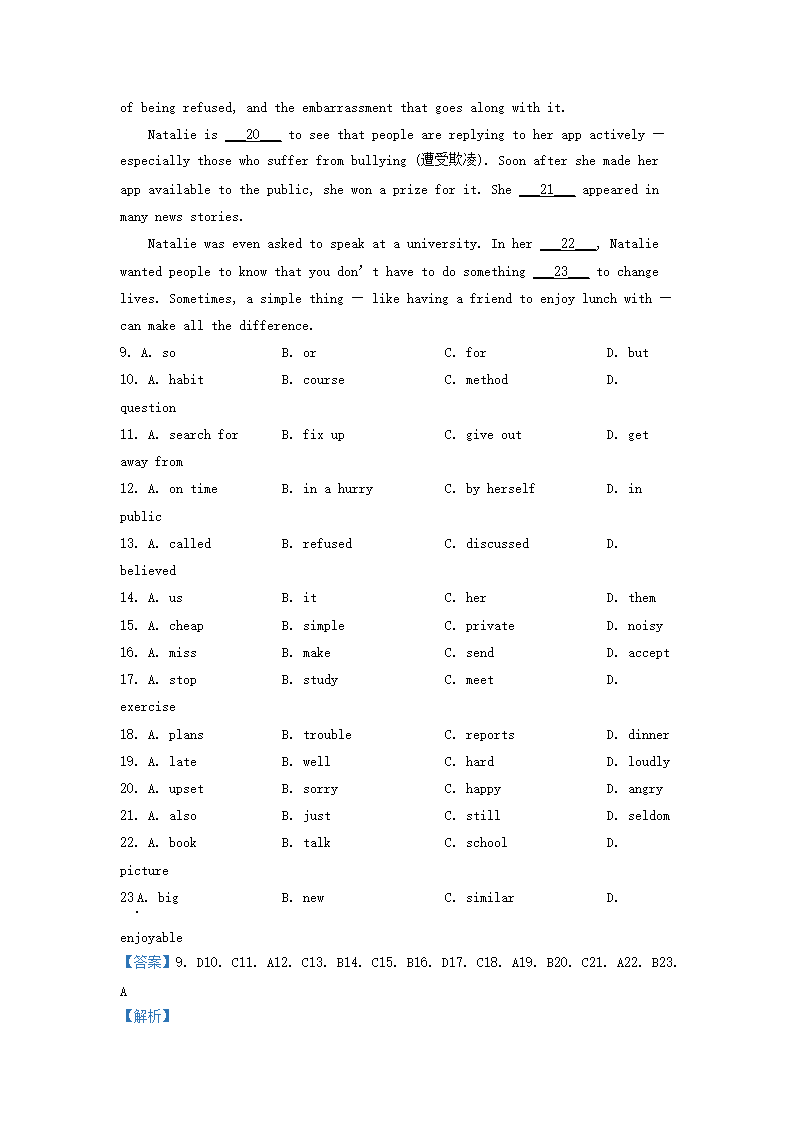 of being refused, and the embarrassment that goes along with it.

Natalie is ___20___ to see that people are replying to her app actively — especially those who suffer from bullying (遭受欺凌). Soon after she made her app available to the public, she won a prize for it. She ___21___ appeared in many news stories.

Natalie was even asked to speak at a university. In her ___22___, Natalie wanted people to know that you don't have to do something ___23___ to change lives. Sometimes, a simple thing — like having a friend to enjoy lunch with — can make all the difference.

9. A. so B. or C. for D. but
10. A. habit B. course C. method D. question
11. A. search for B. fix up C. give out D. get away from
12. A. on time B. in a hurry C. by herself D. in public
13. A. called B. refused C. discussed D. believed
14. A. us B. it C. her D. them
15. A. cheap B. simple C. private D. noisy
16. A. miss B. make C. send D. accept
17. A. stop B. study C. meet D. exercise
18. A. plans B. trouble C. reports D. dinner
19. A. late B. well C. hard D. loudly
20. A. upset B. sorry C. happy D. angry
21. A. also B. just C. still D. seldom
22. A. book B. talk C. school D. picture
23. A. big B. new C. similar D. enjoyable

【答案】9. D10. C11. A12. C13. B14. C15. B16. D17. C18. A19. B20. C21. A22. B23. A

【解析】